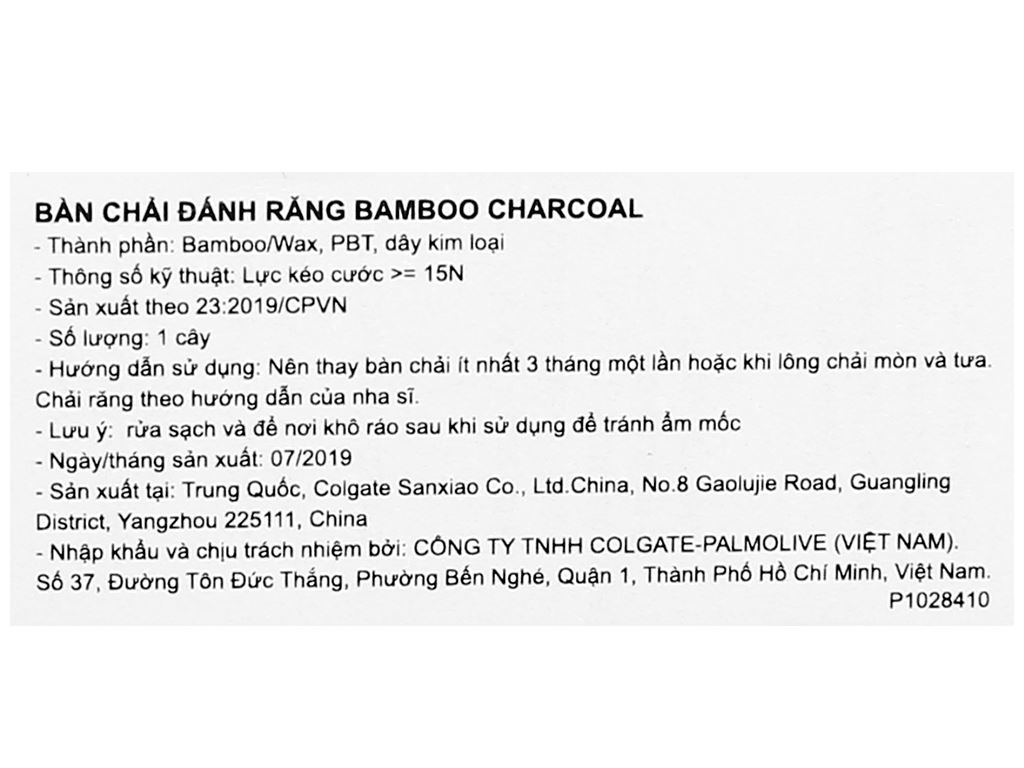 BÀN CHẢI ĐÁNH RĂNG BAMBOO CHARCOAL
- Thành phần: Bamboo/Wax, PBT, dây kim loại
- Thông số kỹ thuật: Lực kéo cước >= 15N
- Sản xuất theo 23:2019/CPVN
- Số lượng: 1 cây
- Hướng dẫn sử dụng: Nên thay bàn chải ít nhất 3 tháng một lần hoặc khi lông chải mòn và tưa. Chải răng theo hướng dẫn của nha sĩ.
- Lưu ý: rửa sạch và để nơi khô ráo sau khi sử dụng để tránh ẩm mốc
- Ngày/tháng sản xuất: 07/2019
- Sản xuất tại: Trung Quốc, Colgate Sanxiao Co., Ltd.China, No.8 Gaolujie Road, Guangling District, Yangzhou 225111, China
- Nhập khẩu và chịu trách nhiệm bởi: CÔNG TY TNHH COLGATE-PALMOLIVE (VIỆT NAM). Số 37, Đường Tôn Đức Thắng, Phường Bến Nghé, Quận 1, Thành Phố Hồ Chí Minh, Việt Nam.
P1028410